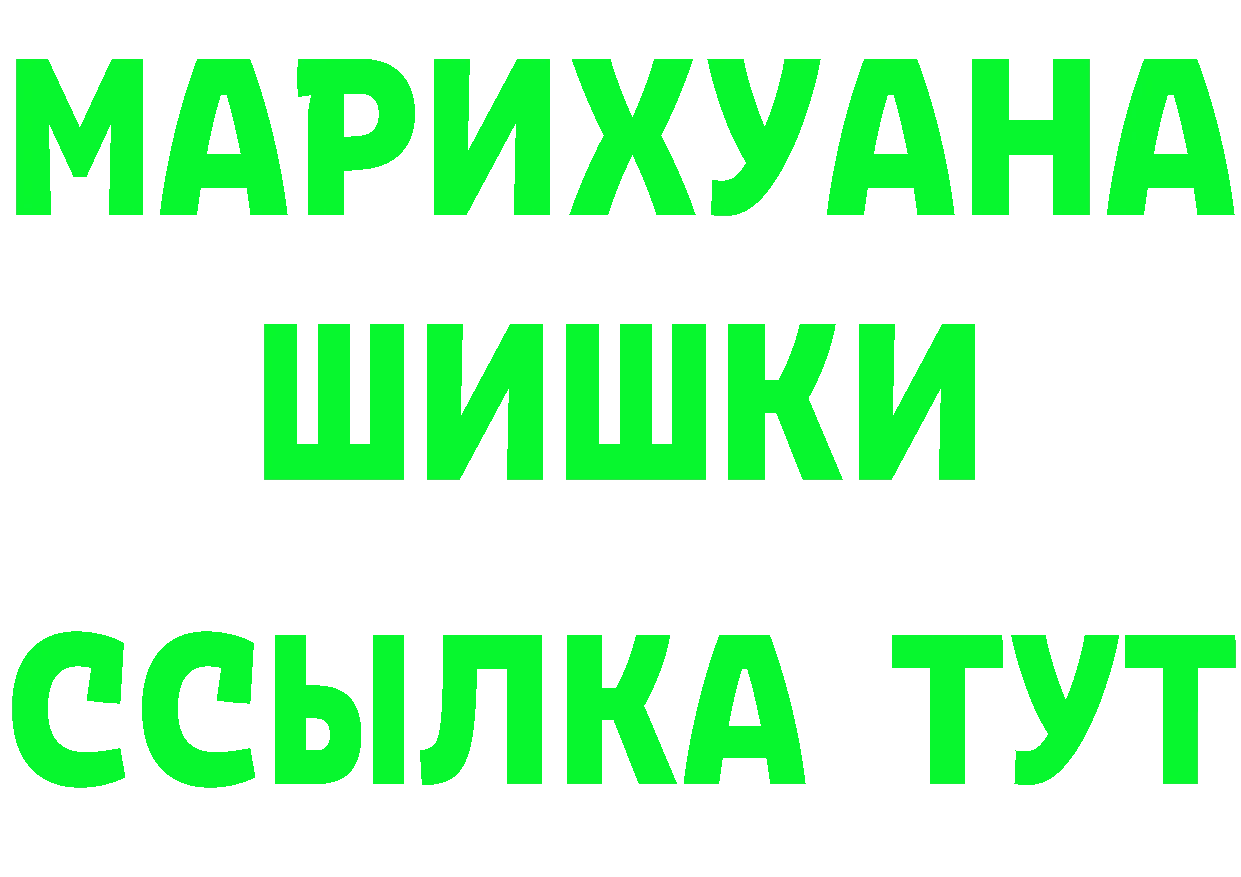 МАРИХУАНА
ШИШКИ
ССЫЛКА ТУТ